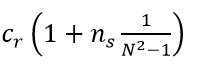 $c_r \left(1 + n_s \frac{1}{N^2-1}\right)$